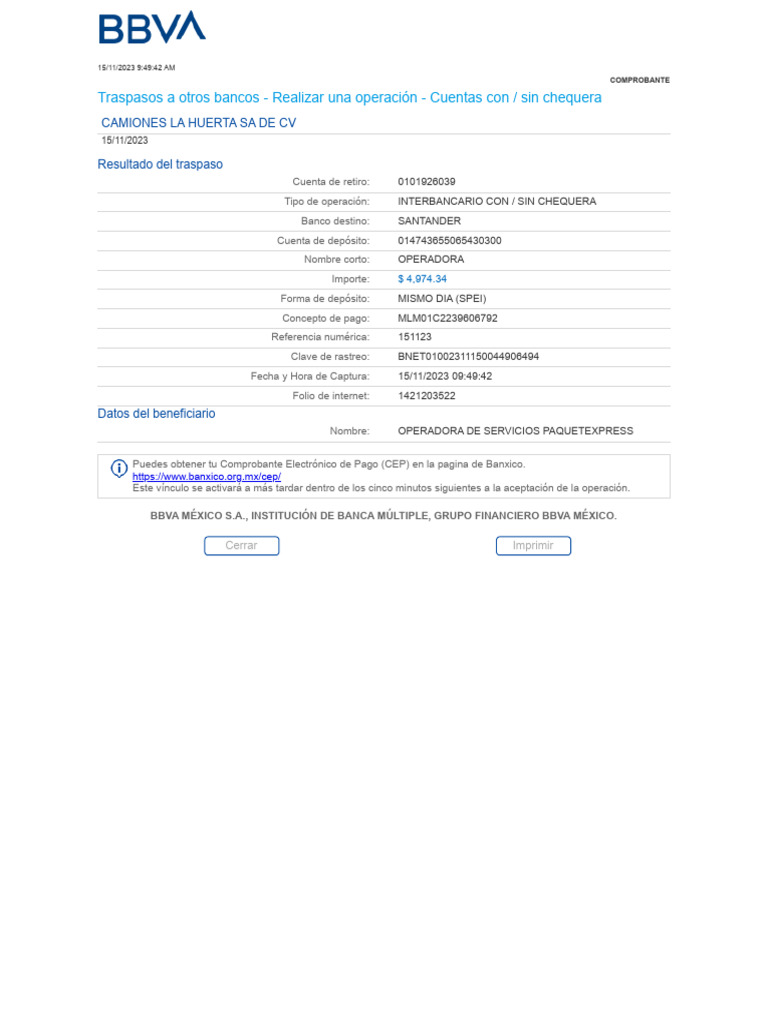 BBVA

15/11/2023 9:49:42 AM

COMPROBANTE

Traspasos a otros bancos - Realizar una operación - Cuentas con / sin chequera

CAMIONES LA HUERTA SA DE CV
15/11/2023

Resultado del traspaso

| | |
|---|---|
| Cuenta de retiro: | 0101926039 |
| Tipo de operación: | INTERBANCARIO CON / SIN CHEQUERA |
| Banco destino: | SANTANDER |
| Cuenta de depósito: | 014743655065430300 |
| Nombre corto: | OPERADORA |
| Importe: | $ 4,974.34 |
| Forma de depósito: | MISMO DIA (SPEI) |
| Concepto de pago: | MLM01C2239606792 |
| Referencia numérica: | 151123 |
| Clave de rastreo: | BNET01002311150044906494 |
| Fecha y Hora de Captura: | 15/11/2023 09:49:42 |
| Folio de internet: | 1421203522 |

Datos del beneficiario

| | |
|---|---|
| Nombre: | OPERADORA DE SERVICIOS PAQUETEXPRESS |

Puedes obtener tu Comprobante Electrónico de Pago (CEP) en la pagina de Banxico.
https://www.banxico.org.mx/cep/
Este vínculo se activará a más tardar dentro de los cinco minutos siguientes a la aceptación de la operación.

BBVA MÉXICO S.A., INSTITUCIÓN DE BANCA MÚLTIPLE, GRUPO FINANCIERO BBVA MÉXICO.

Cerrar

Imprimir